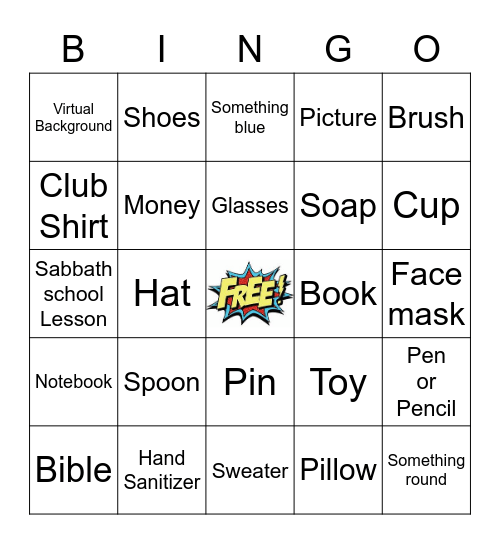 | B | I | N | G | O |
|---|---|---|---|---|
| Virtual Background | Shoes | Something blue | Picture | Brush |
| Club Shirt | Money | Glasses | Soap | Cup |
| Sabbath school Lesson | Hat | FREE! | Book | Face mask |
| Notebook | Spoon | Pin | Toy | Pen or Pencil |
| Bible | Hand Sanitizer | Sweater | Pillow | Something round |